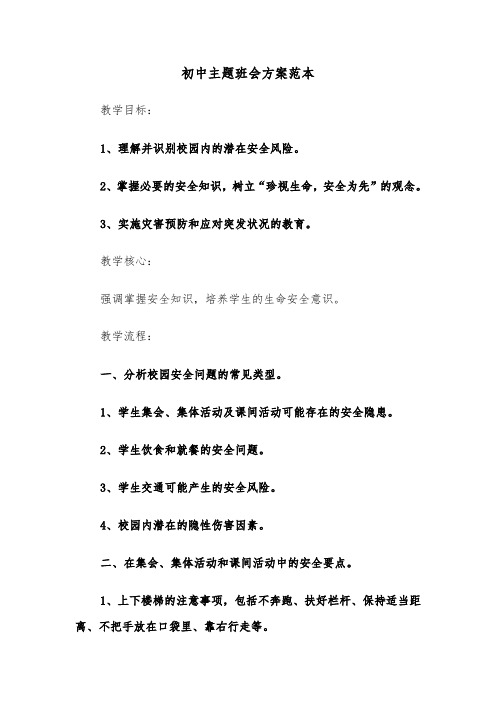 初中主题班会方案范本

教学目标：

1、理解并识别校园内的潜在安全风险。

2、掌握必要的安全知识，树立“珍视生命，安全为先”的观念。

3、实施灾害预防和应对突发状况的教育。

教学核心：

强调掌握安全知识，培养学生的生命安全意识。

教学流程：

一、分析校园安全问题的常见类型。

1、学生集会、集体活动及课间活动可能存在的安全隐患。

2、学生饮食和就餐的安全问题。

3、学生交通可能产生的安全风险。

4、校园内潜在的隐性伤害因素。

二、在集会、集体活动和课间活动中的安全要点。

1、上下楼梯的注意事项，包括不奔跑、扶好栏杆、保持适当距离、不把手放在口袋里、靠右行走等。